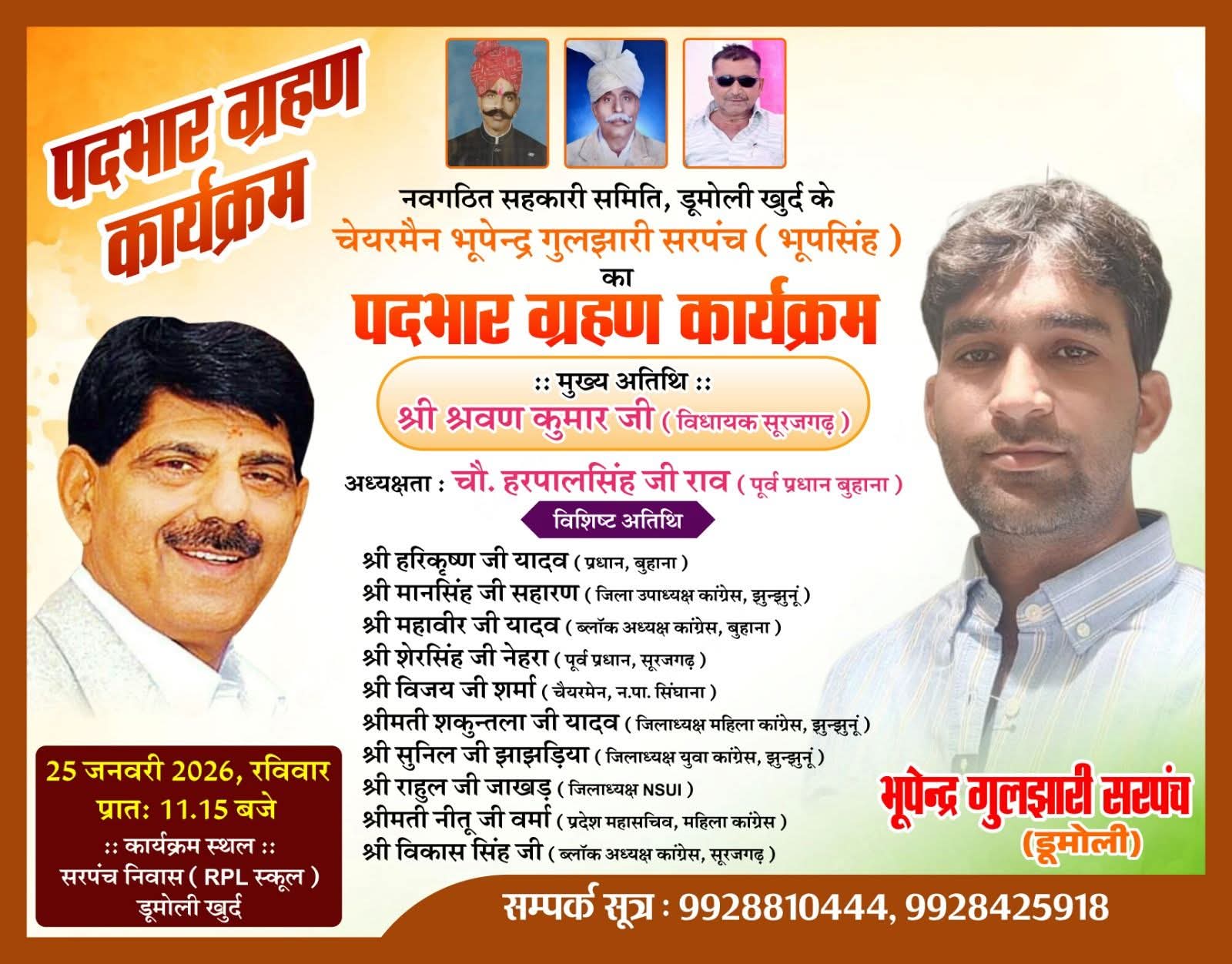 पदभार ग्रहण कार्यक्रम

नवगठित सहकारी समिति, डूमोली खुर्द के

चेयरमैन भूपेन्द्र गुलझारी सरपंच ( भूपसिंह )

का

पदभार ग्रहण कार्यक्रम

:: मुख्य अतिथि ::

श्री श्रवण कुमार जी ( विधायक सूरजगढ़ )

अध्यक्षता : चौ. हरपालसिंह जी राव ( पूर्व प्रधान बुहाना )

विशिष्ट अतिथि

श्री हरिकृष्ण जी यादव ( प्रधान, बुहाना )
श्री मानसिंह जी सहारण ( जिला उपाध्यक्ष कांग्रेस, झुन्झुनूं )
श्री महावीर जी यादव ( ब्लॉक अध्यक्ष कांग्रेस, बुहाना )
श्री शेरसिंह जी नेहरा ( पूर्व प्रधान, सूरजगढ़ )
श्री विजय जी शर्मा ( चैयरमेन, न.पा. सिंघाना )
श्रीमती शकुन्तला जी यादव ( जिलाध्यक्ष महिला कांग्रेस, झुन्झुनूं )
श्री सुनिल जी झाझड़िया ( जिलाध्यक्ष युवा कांग्रेस, झुन्झुनूं )
श्री राहुल जी जाखड़ ( जिलाध्यक्ष NSUI )
श्रीमती नीतू जी वर्मा ( प्रदेश महासचिव, महिला कांग्रेस )
श्री विकास सिंह जी ( ब्लॉक अध्यक्ष कांग्रेस, सूरजगढ़ )

25 जनवरी 2026, रविवार
प्रातः 11.15 बजे
:: कार्यक्रम स्थल ::
सरपंच निवास ( RPL स्कूल )
डूमोली खुर्द

भूपेन्द्र गुलझारी सरपंच
(डूमोली)

सम्पर्क सूत्र : 9928810444, 9928425918